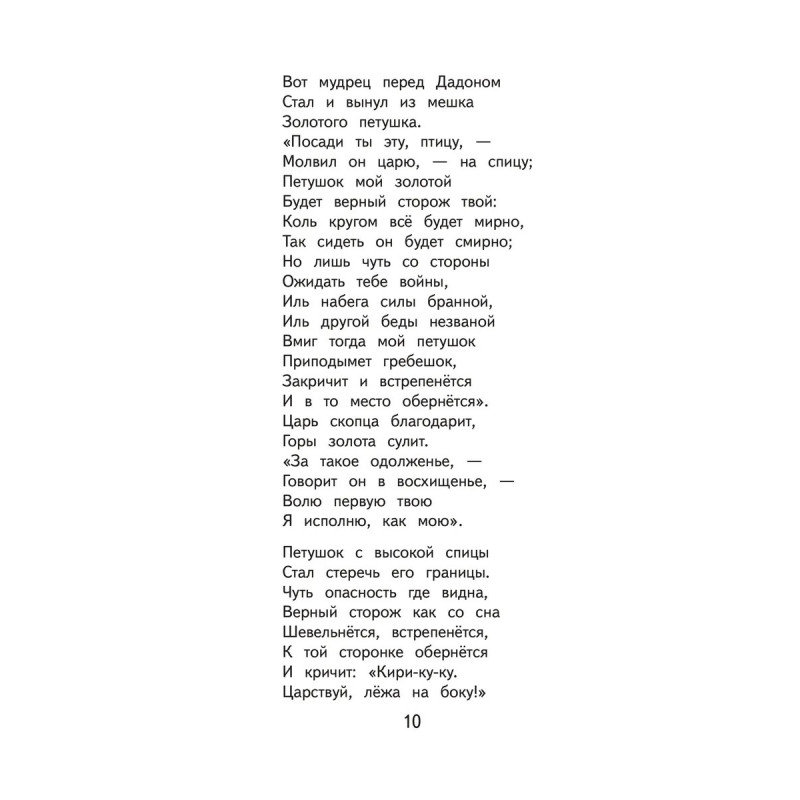 Вот мудрец перед Дадоном
Стал и вынул из мешка
Золотого петушка.
«Посади ты эту, птицу, —
Молвил он царю, — на спицу;
Петушок мой золотой
Будет верный сторож твой:
Коль кругом всё будет мирно,
Так сидеть он будет смирно;
Но лишь чуть со стороны
Ожидать тебе войны,
Иль набега силы бранной,
Иль другой беды незваной
Вмиг тогда мой петушок
Приподымет гребешок,
Закричит и встрепенётся
И в то место обернётся».
Царь скопца благодарит,
Горы золота сулит.
«За такое одолженье, —
Говорит он в восхищенье, —
Волю первую твою
Я исполню, как мою».

Петушок с высокой спицы
Стал стеречь его границы.
Чуть опасность где видна,
Верный сторож как со сна
Шевельнётся, встрепенётся,
К той сторонке обернётся
И кричит: «Кири-ку-ку.
Царствуй, лёжа на боку!»

10